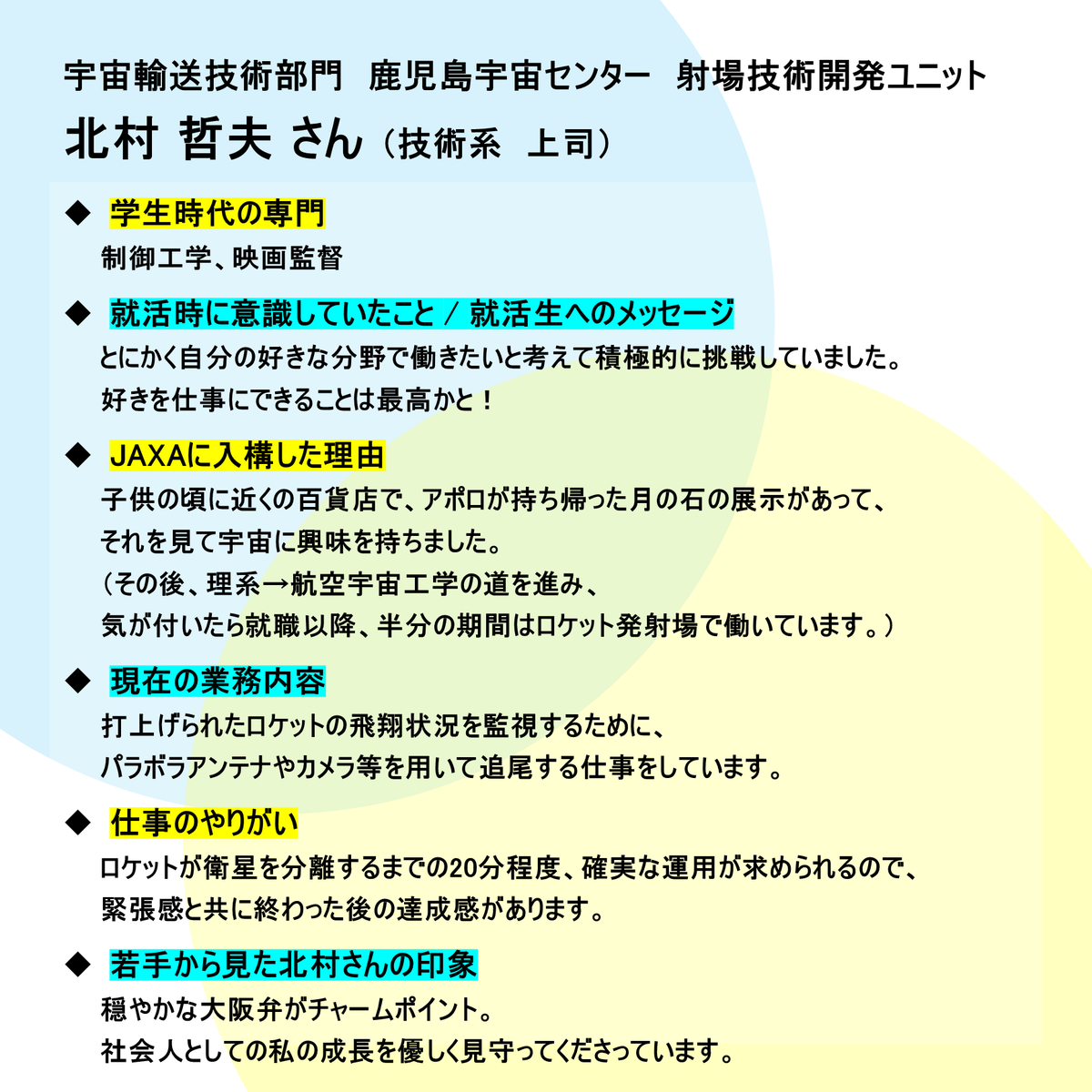 宇宙輸送技術部門　鹿児島宇宙センター　射場技術開発ユニット
北村 哲夫 さん（技術系　上司）

◆ 学生時代の専門
制御工学、映画監督

◆ 就活時に意識していたこと / 就活生へのメッセージ
とにかく自分の好きな分野で働きたいと考えて積極的に挑戦していました。
好きを仕事にできることは最高かと！

◆ JAXAに入構した理由
子供の頃に近くの百貨店で、アポロが持ち帰った月の石の展示があって、
それを見て宇宙に興味を持ちました。
（その後、理系→航空宇宙工学の道を進み、
気が付いたら就職以降、半分の期間はロケット発射場で働いています。）

◆ 現在の業務内容
打上げられたロケットの飛翔状況を監視するために、
パラボラアンテナやカメラ等を用いて追尾する仕事をしています。

◆ 仕事のやりがい
ロケットが衛星を分離するまでの20分程度、確実な運用が求められるので、
緊張感と共に終わった後の達成感があります。

◆ 若手から見た北村さんの印象
穏やかな大阪弁がチャームポイント。
社会人としての私の成長を優しく見守ってくださっています。